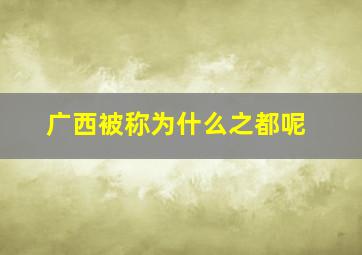 广西被称为什么之都呢